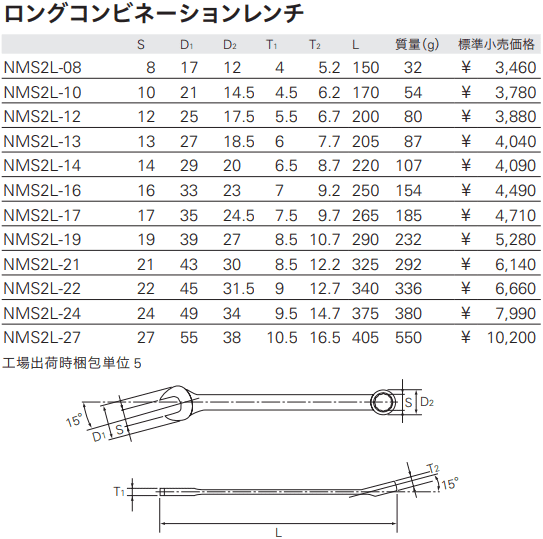 ロングコンビネーションレンチ

| | S | $D_1$ | $D_2$ | $T_1$ | $T_2$ | L | 質量(g) | 標準小売価格 |
|---|---|---|---|---|---|---|---|---|
| NMS2L-08 | 8 | 17 | 12 | 4 | 5.2 | 150 | 32 | ¥ 3,460 |
| NMS2L-10 | 10 | 21 | 14.5 | 4.5 | 6.2 | 170 | 54 | ¥ 3,780 |
| NMS2L-12 | 12 | 25 | 17.5 | 5.5 | 6.7 | 200 | 80 | ¥ 3,880 |
| NMS2L-13 | 13 | 27 | 18.5 | 6 | 7.7 | 205 | 87 | ¥ 4,040 |
| NMS2L-14 | 14 | 29 | 20 | 6.5 | 8.7 | 220 | 107 | ¥ 4,090 |
| NMS2L-16 | 16 | 33 | 23 | 7 | 9.2 | 250 | 154 | ¥ 4,490 |
| NMS2L-17 | 17 | 35 | 24.5 | 7.5 | 9.7 | 265 | 185 | ¥ 4,710 |
| NMS2L-19 | 19 | 39 | 27 | 8.5 | 10.7 | 290 | 232 | ¥ 5,280 |
| NMS2L-21 | 21 | 43 | 30 | 8.5 | 12.2 | 325 | 292 | ¥ 6,140 |
| NMS2L-22 | 22 | 45 | 31.5 | 9 | 12.7 | 340 | 336 | ¥ 6,660 |
| NMS2L-24 | 24 | 49 | 34 | 9.5 | 14.7 | 375 | 380 | ¥ 7,990 |
| NMS2L-27 | 27 | 55 | 38 | 10.5 | 16.5 | 405 | 550 | ¥ 10,200 |

工場出荷時梱包単位 5

15° $D_1$ S S $D_2$

$T_1$ $T_2$ 15° L